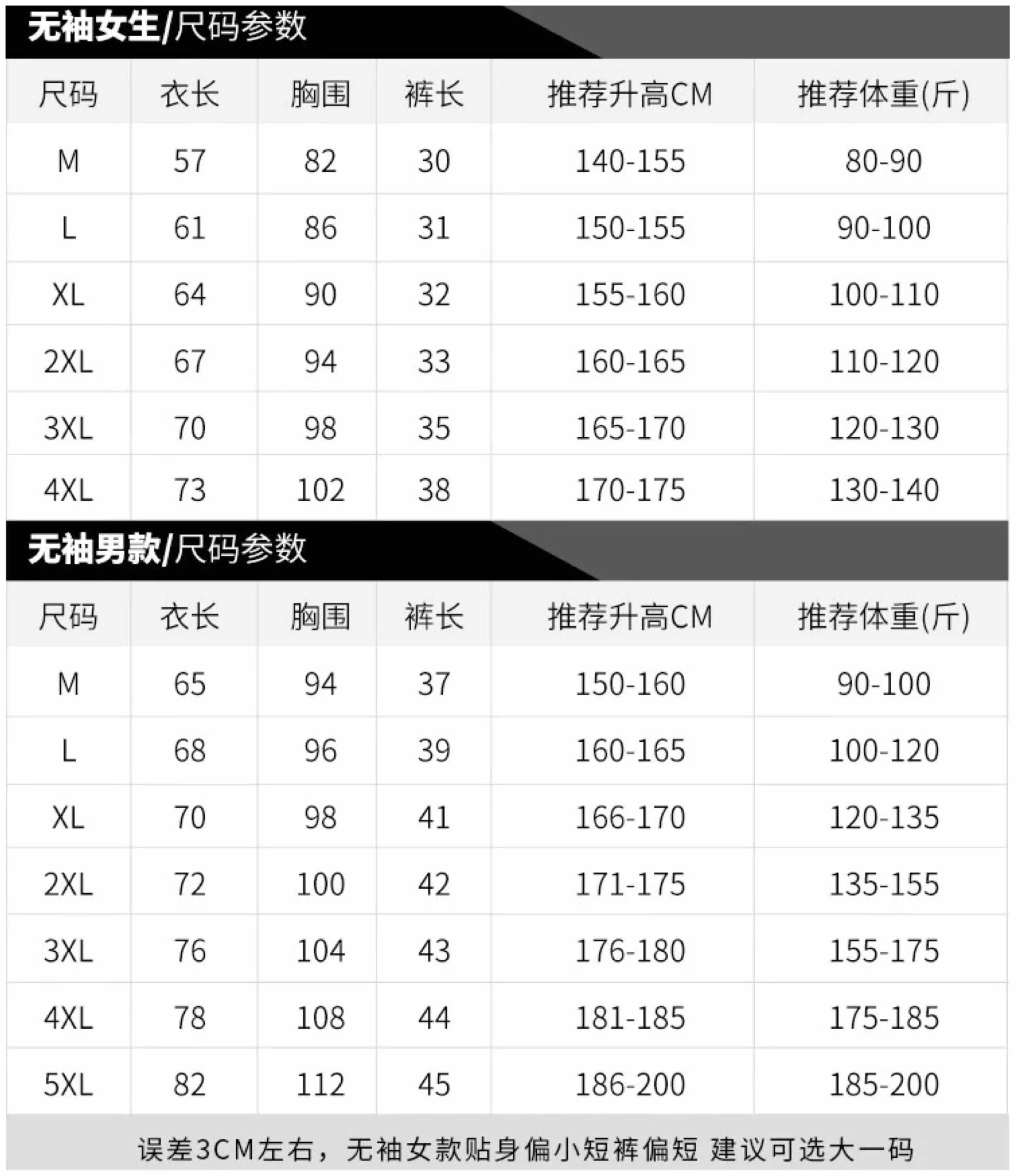 无袖女生/尺码参数

| 尺码 | 衣长 | 胸围 | 裤长 | 推荐升高CM | 推荐体重(斤) |
|---|---|---|---|---|---|
| M | 57 | 82 | 30 | 140-155 | 80-90 |
| L | 61 | 86 | 31 | 150-155 | 90-100 |
| XL | 64 | 90 | 32 | 155-160 | 100-110 |
| 2XL | 67 | 94 | 33 | 160-165 | 110-120 |
| 3XL | 70 | 98 | 35 | 165-170 | 120-130 |
| 4XL | 73 | 102 | 38 | 170-175 | 130-140 |

无袖男款/尺码参数

| 尺码 | 衣长 | 胸围 | 裤长 | 推荐升高CM | 推荐体重(斤) |
|---|---|---|---|---|---|
| M | 65 | 94 | 37 | 150-160 | 90-100 |
| L | 68 | 96 | 39 | 160-165 | 100-120 |
| XL | 70 | 98 | 41 | 166-170 | 120-135 |
| 2XL | 72 | 100 | 42 | 171-175 | 135-155 |
| 3XL | 76 | 104 | 43 | 176-180 | 155-175 |
| 4XL | 78 | 108 | 44 | 181-185 | 175-185 |
| 5XL | 82 | 112 | 45 | 186-200 | 185-200 |

误差3CM左右，无袖女款贴身偏小短裤偏短 建议可选大一码